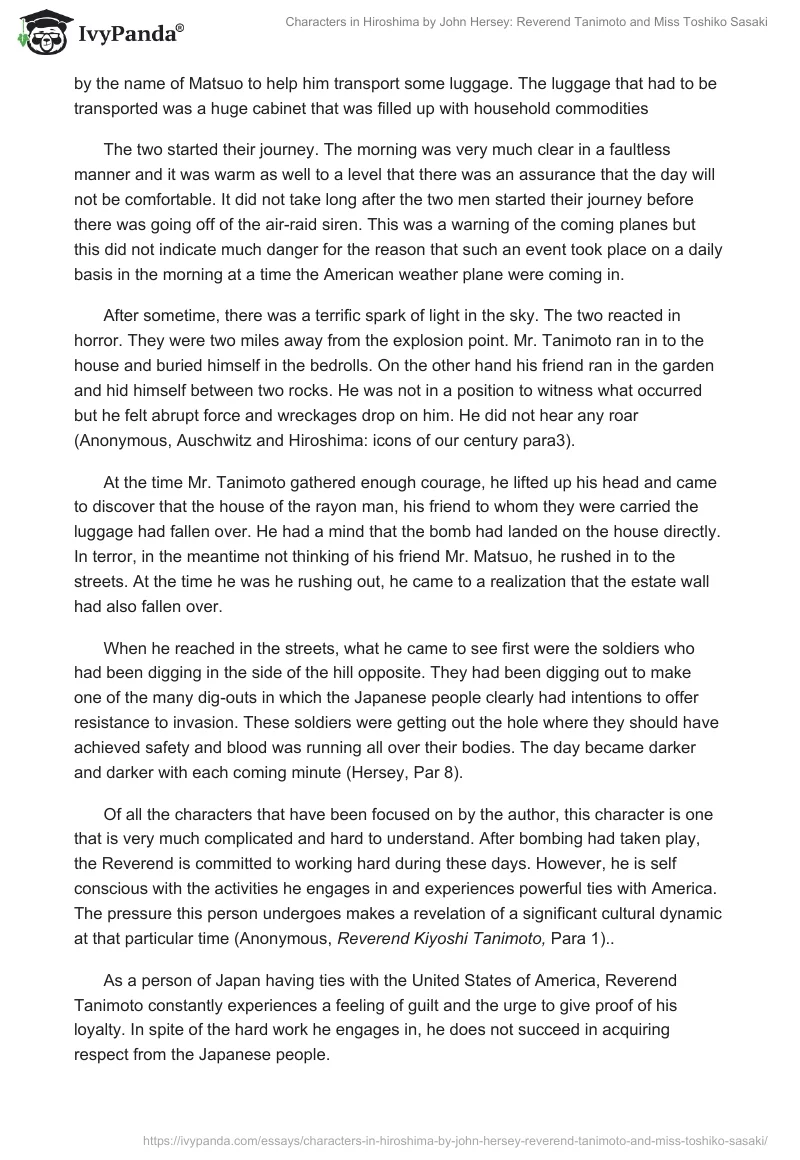 IvyPanda®

Characters in Hiroshima by John Hersey: Reverend Tanimoto and Miss Toshiko Sasaki

by the name of Matsuo to help him transport some luggage. The luggage that had to be transported was a huge cabinet that was filled up with household commodities

The two started their journey. The morning was very much clear in a faultless manner and it was warm as well to a level that there was an assurance that the day will not be comfortable. It did not take long after the two men started their journey before there was going off of the air-raid siren. This was a warning of the coming planes but this did not indicate much danger for the reason that such an event took place on a daily basis in the morning at a time the American weather plane were coming in.

After sometime, there was a terrific spark of light in the sky. The two reacted in horror. They were two miles away from the explosion point. Mr. Tanimoto ran in to the house and buried himself in the bedrolls. On the other hand his friend ran in the garden and hid himself between two rocks. He was not in a position to witness what occurred but he felt abrupt force and wreckages drop on him. He did not hear any roar (Anonymous, Auschwitz and Hiroshima: icons of our century para3).

At the time Mr. Tanimoto gathered enough courage, he lifted up his head and came to discover that the house of the rayon man, his friend to whom they were carried the luggage had fallen over. He had a mind that the bomb had landed on the house directly. In terror, in the meantime not thinking of his friend Mr. Matsuo, he rushed in to the streets. At the time he was he rushing out, he came to a realization that the estate wall had also fallen over.

When he reached in the streets, what he came to see first were the soldiers who had been digging in the side of the hill opposite. They had been digging out to make one of the many dig-outs in which the Japanese people clearly had intentions to offer resistance to invasion. These soldiers were getting out the hole where they should have achieved safety and blood was running all over their bodies. The day became darker and darker with each coming minute (Hersey, Par 8).

Of all the characters that have been focused on by the author, this character is one that is very much complicated and hard to understand. After bombing had taken play, the Reverend is committed to working hard during these days. However, he is self conscious with the activities he engages in and experiences powerful ties with America. The pressure this person undergoes makes a revelation of a significant cultural dynamic at that particular time (Anonymous, Reverend Kiyoshi Tanimoto, Para 1)..

As a person of Japan having ties with the United States of America, Reverend Tanimoto constantly experiences a feeling of guilt and the urge to give proof of his loyalty. In spite of the hard work he engages in, he does not succeed in acquiring respect from the Japanese people.

https://ivypanda.com/essays/characters-in-hiroshima-by-john-hersey-reverend-tanimoto-and-miss-toshiko-sasaki/